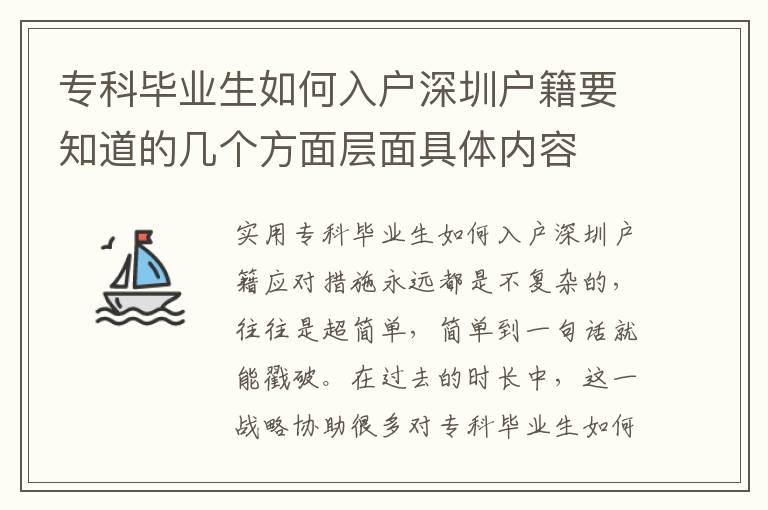 专科毕业生如何入户深圳户籍要知道的几个方面层面具体内容

实用专科毕业生如何入户深圳户籍应对措施永远都是不复杂的，往往是超简单，简单到一句话就能戳破。在过去的时长中，这一战略协助很多对专科毕业生如何